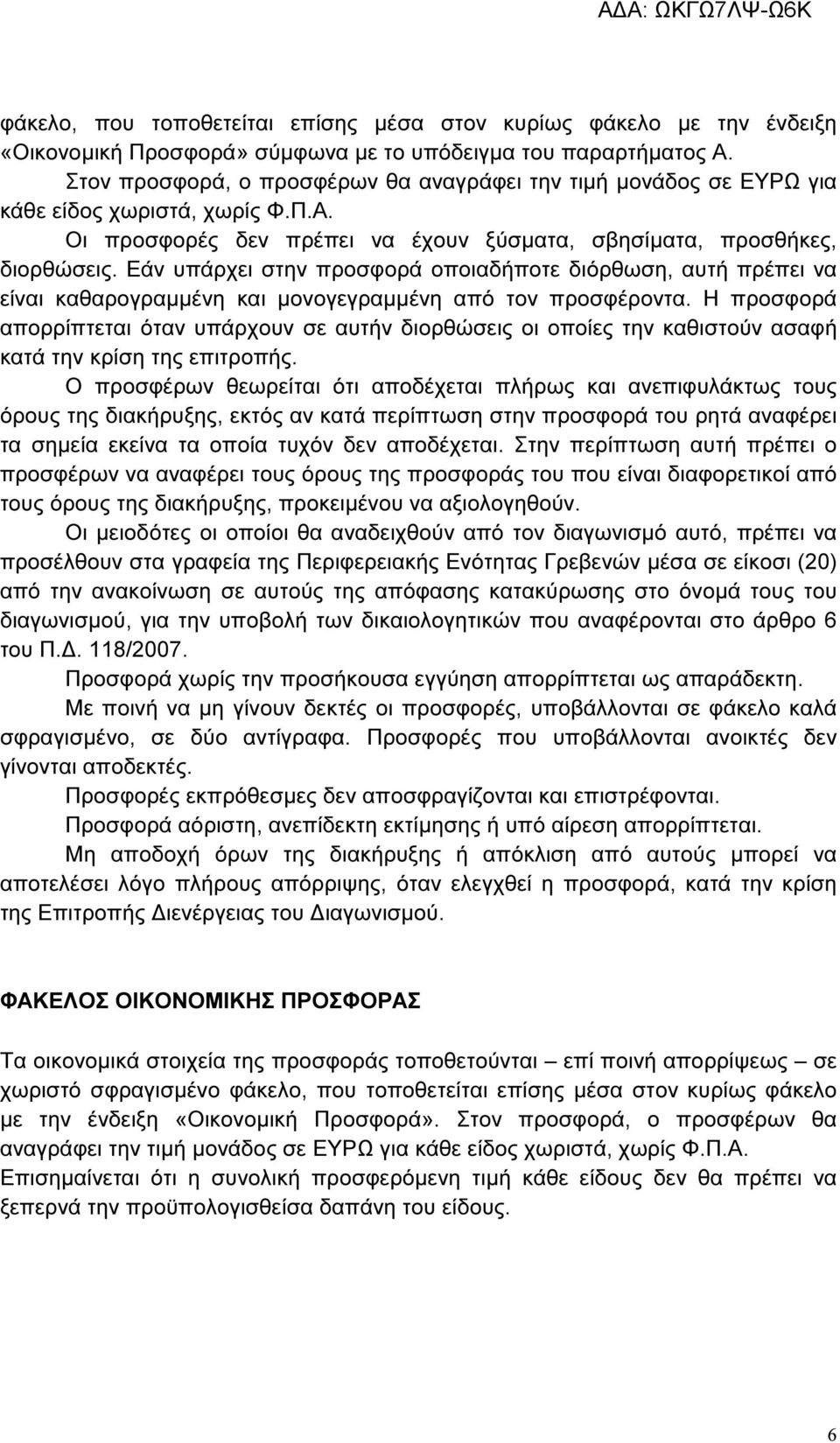 ΑΔΑ: ΩΚΓΩ7ΛΨ-Ω6Κ

φάκελο, που τοποθετείται επίσης μέσα στον κυρίως φάκελο με την ένδειξη «Οικονομική Προσφορά» σύμφωνα με το υπόδειγμα του παραρτήματος Α.

Στον προσφορά, ο προσφέρων θα αναγράφει την τιμή μονάδος σε ΕΥΡΩ για κάθε είδος χωριστά, χωρίς Φ.Π.Α.

Οι προσφορές δεν πρέπει να έχουν ξύσματα, σβησίματα, προσθήκες, διορθώσεις. Εάν υπάρχει στην προσφορά οποιαδήποτε διόρθωση, αυτή πρέπει να είναι καθαρογραμμένη και μονογεγραμμένη από τον προσφέροντα. Η προσφορά απορρίπτεται όταν υπάρχουν σε αυτήν διορθώσεις οι οποίες την καθιστούν ασαφή κατά την κρίση της επιτροπής.

Ο προσφέρων θεωρείται ότι αποδέχεται πλήρως και ανεπιφυλάκτως τους όρους της διακήρυξης, εκτός αν κατά περίπτωση στην προσφορά του ρητά αναφέρει τα σημεία εκείνα τα οποία τυχόν δεν αποδέχεται. Στην περίπτωση αυτή πρέπει ο προσφέρων να αναφέρει τους όρους της προσφοράς του που είναι διαφορετικοί από τους όρους της διακήρυξης, προκειμένου να αξιολογηθούν.

Οι μειοδότες οι οποίοι θα αναδειχθούν από τον διαγωνισμό αυτό, πρέπει να προσέλθουν στα γραφεία της Περιφερειακής Ενότητας Γρεβενών μέσα σε είκοσι (20) από την ανακοίνωση σε αυτούς της απόφασης κατακύρωσης στο όνομά τους του διαγωνισμού, για την υποβολή των δικαιολογητικών που αναφέρονται στο άρθρο 6 του Π.Δ. 118/2007.

Προσφορά χωρίς την προσήκουσα εγγύηση απορρίπτεται ως απαράδεκτη.

Με ποινή να μη γίνουν δεκτές οι προσφορές, υποβάλλονται σε φάκελο καλά σφραγισμένο, σε δύο αντίγραφα. Προσφορές που υποβάλλονται ανοικτές δεν γίνονται αποδεκτές.

Προσφορές εκπρόθεσμες δεν αποσφραγίζονται και επιστρέφονται.

Προσφορά αόριστη, ανεπίδεκτη εκτίμησης ή υπό αίρεση απορρίπτεται.

Μη αποδοχή όρων της διακήρυξης ή απόκλιση από αυτούς μπορεί να αποτελέσει λόγο πλήρους απόρριψης, όταν ελεγχθεί η προσφορά, κατά την κρίση της Επιτροπής Διενέργειας του Διαγωνισμού.

ΦΑΚΕΛΟΣ ΟΙΚΟΝΟΜΙΚΗΣ ΠΡΟΣΦΟΡΑΣ

Τα οικονομικά στοιχεία της προσφοράς τοποθετούνται – επί ποινή απορρίψεως – σε χωριστό σφραγισμένο φάκελο, που τοποθετείται επίσης μέσα στον κυρίως φάκελο με την ένδειξη «Οικονομική Προσφορά». Στον προσφορά, ο προσφέρων θα αναγράφει την τιμή μονάδος σε ΕΥΡΩ για κάθε είδος χωριστά, χωρίς Φ.Π.Α. Επισημαίνεται ότι η συνολική προσφερόμενη τιμή κάθε είδους δεν θα πρέπει να ξεπερνά την προϋπολογισθείσα δαπάνη του είδους.

6